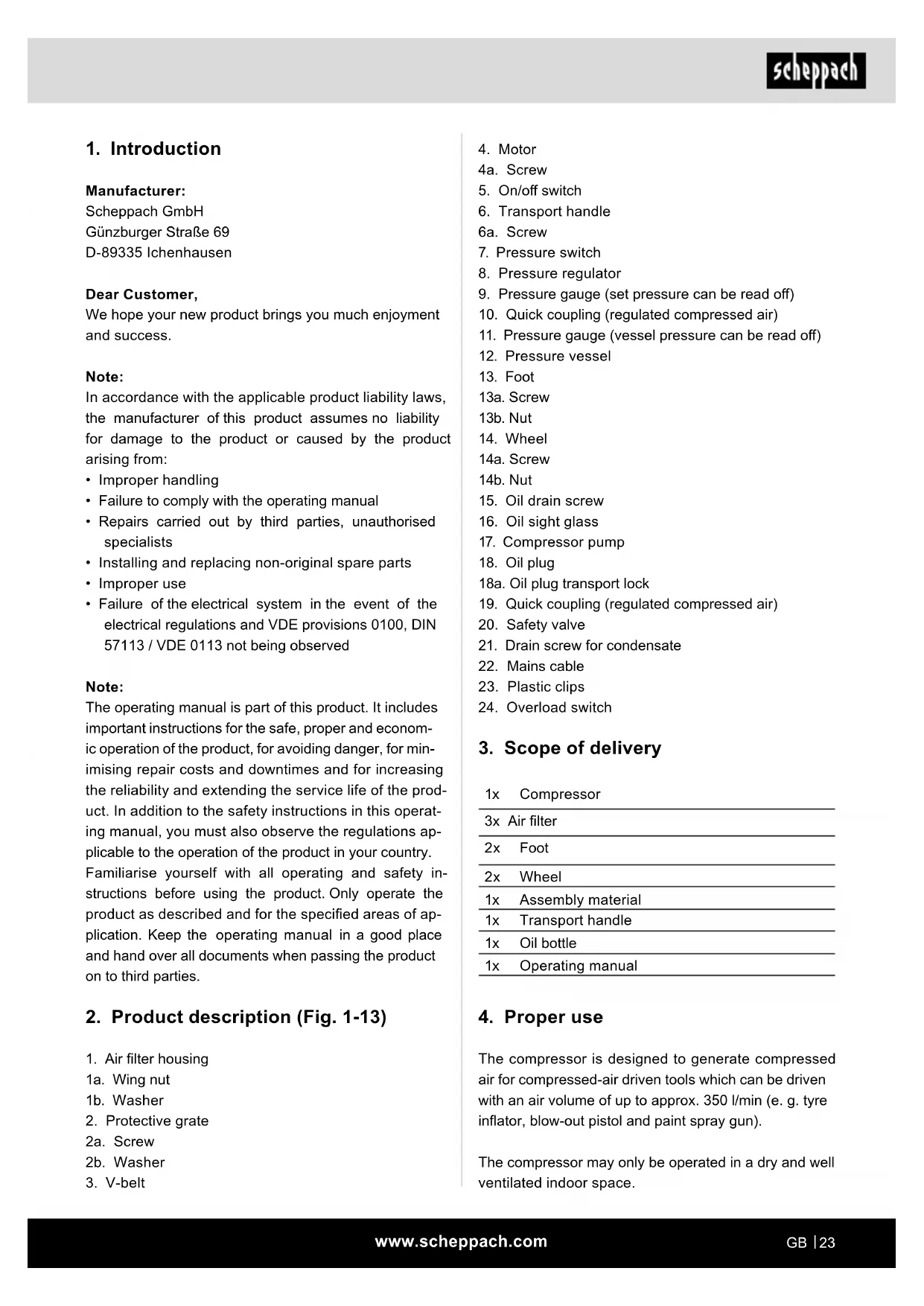 scheppach

1. Introduction

Manufacturer:
Scheppach GmbH
Günzburger Straße 69
D-89335 Ichenhausen

Dear Customer,
We hope your new product brings you much enjoyment and success.

Note:
In accordance with the applicable product liability laws, the manufacturer of this product assumes no liability for damage to the product or caused by the product arising from:
• Improper handling
• Failure to comply with the operating manual
• Repairs carried out by third parties, unauthorised specialists
• Installing and replacing non-original spare parts
• Improper use
• Failure of the electrical system in the event of the electrical regulations and VDE provisions 0100, DIN 57113 / VDE 0113 not being observed

Note:
The operating manual is part of this product. It includes important instructions for the safe, proper and economic operation of the product, for avoiding danger, for minimising repair costs and downtimes and for increasing the reliability and extending the service life of the product. In addition to the safety instructions in this operating manual, you must also observe the regulations applicable to the operation of the product in your country. Familiarise yourself with all operating and safety instructions before using the product. Only operate the product as described and for the specified areas of application. Keep the operating manual in a good place and hand over all documents when passing the product on to third parties.

2. Product description (Fig. 1-13)

1. Air filter housing
1a. Wing nut
1b. Washer
2. Protective grate
2a. Screw
2b. Washer
3. V-belt
4. Motor
4a. Screw
5. On/off switch
6. Transport handle
6a. Screw
7. Pressure switch
8. Pressure regulator
9. Pressure gauge (set pressure can be read off)
10. Quick coupling (regulated compressed air)
11. Pressure gauge (vessel pressure can be read off)
12. Pressure vessel
13. Foot
13a. Screw
13b. Nut
14. Wheel
14a. Screw
14b. Nut
15. Oil drain screw
16. Oil sight glass
17. Compressor pump
18. Oil plug
18a. Oil plug transport lock
19. Quick coupling (regulated compressed air)
20. Safety valve
21. Drain screw for condensate
22. Mains cable
23. Plastic clips
24. Overload switch

3. Scope of delivery

| 1x | Compressor |
|---|---|
| 3x | Air filter |
| 2x | Foot |
| 2x | Wheel |
| 1x | Assembly material |
| 1x | Transport handle |
| 1x | Oil bottle |
| 1x | Operating manual |

4. Proper use

The compressor is designed to generate compressed air for compressed-air driven tools which can be driven with an air volume of up to approx. 350 l/min (e. g. tyre inflator, blow-out pistol and paint spray gun).

The compressor may only be operated in a dry and well ventilated indoor space.

www.scheppach.com
GB | 23